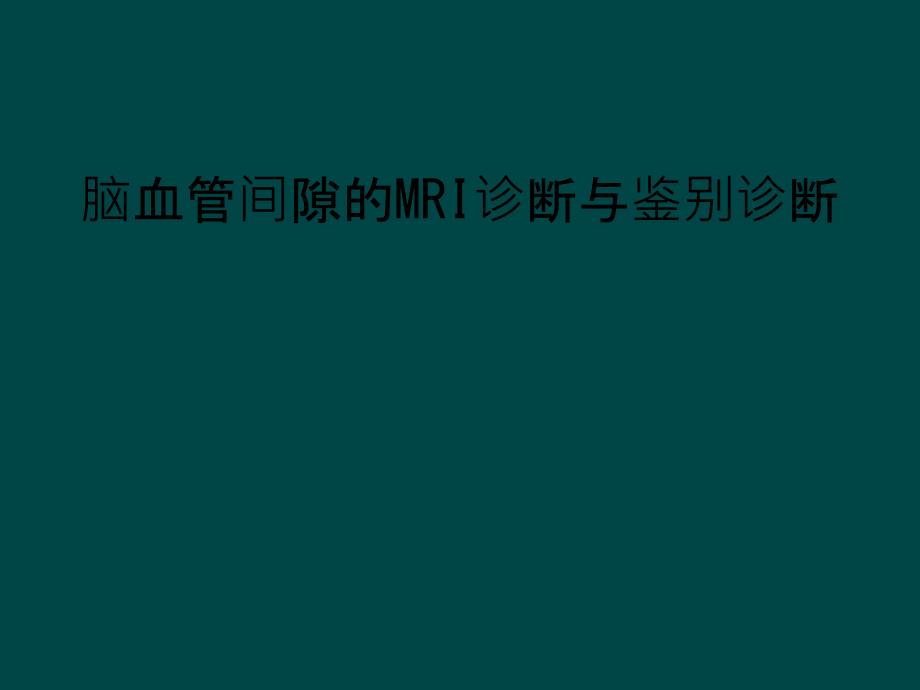 脑血管间隙的MRI诊断与鉴别诊断